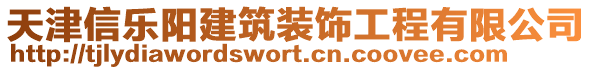 天津信乐阳建筑装饰工程有限公司
http://tjlydiawordswort.cn.coovee.com